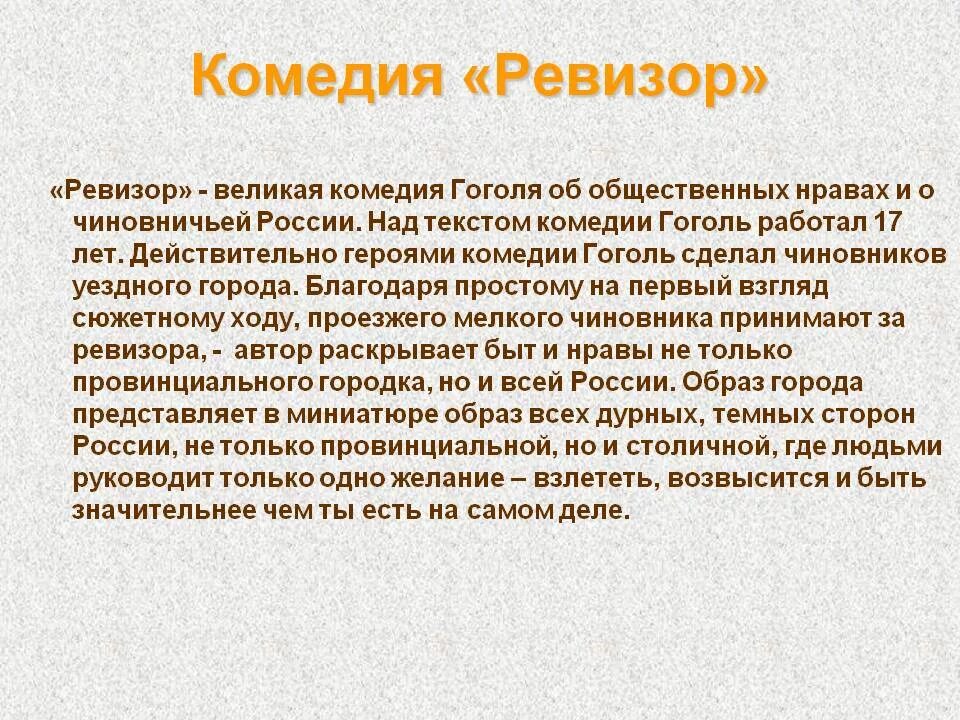 Комедия «Ревизор»

«Ревизор» - великая комедия Гоголя об общественных нравах и о чиновничьей России. Над текстом комедии Гоголь работал 17 лет. Действительно героями комедии Гоголь сделал чиновников уездного города. Благодаря простому на первый взгляд сюжетному ходу, проезжего мелкого чиновника принимают за ревизора, - автор раскрывает быт и нравы не только провинциального городка, но и всей России. Образ города представляет в миниатюре образ всех дурных, темных сторон России, не только провинциальной, но и столичной, где людьми руководит только одно желание – взлететь, возвысится и быть значительнее чем ты есть на самом деле.